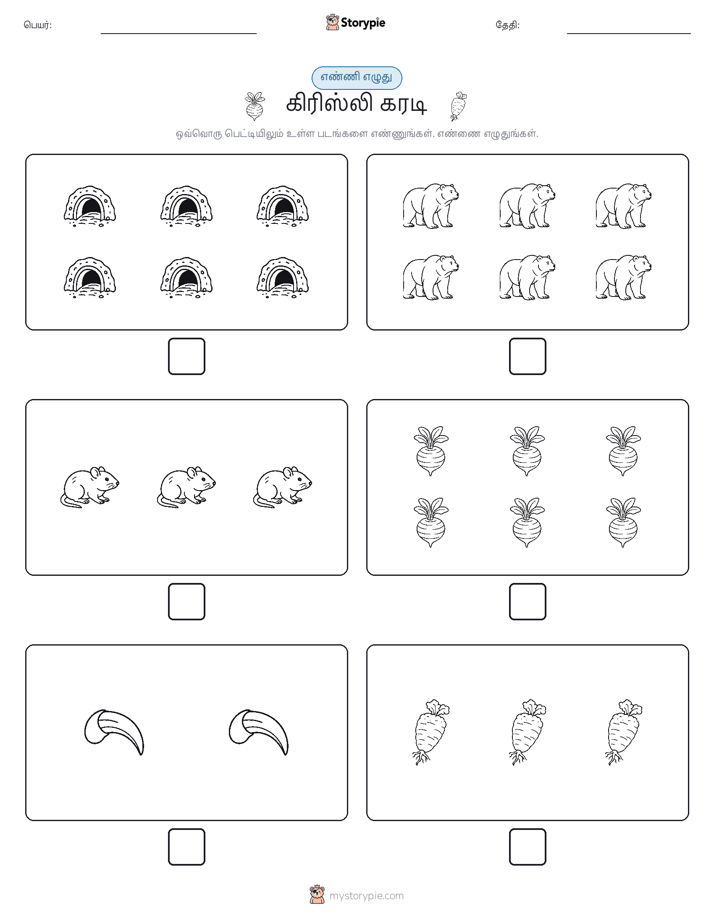 பெயர்:

Storypie

தேதி:

எண்ணி எழுது

கிரிஸ்லி கரடி

ஒவ்வொரு பெட்டியிலும் உள்ள படங்களை எண்ணுங்கள். எண்ணை எழுதுங்கள்.

mystorypie.com